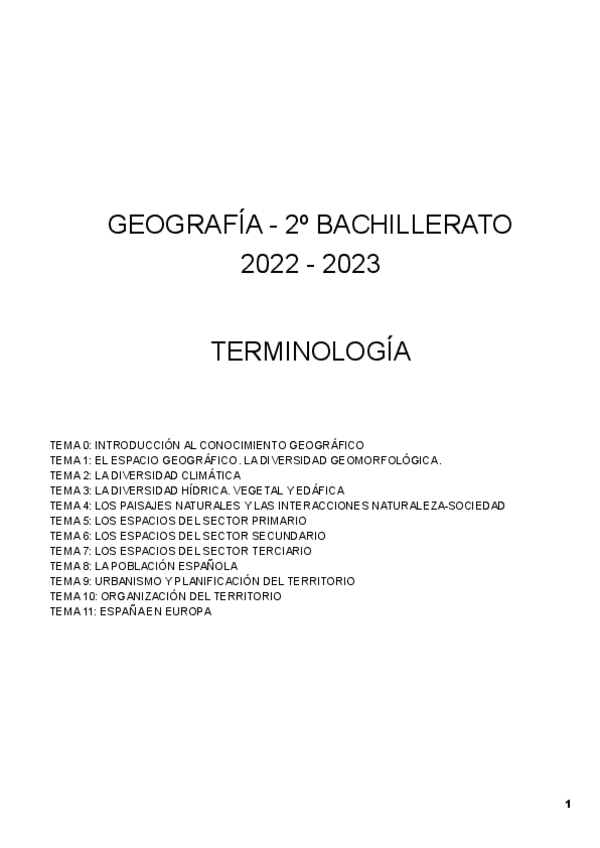 GEOGRAFÍA - 2º BACHILLERATO
2022 - 2023

TERMINOLOGÍA

TEMA 0: INTRODUCCIÓN AL CONOCIMIENTO GEOGRÁFICO
TEMA 1: EL ESPACIO GEOGRÁFICO. LA DIVERSIDAD GEOMORFOLÓGICA.
TEMA 2: LA DIVERSIDAD CLIMÁTICA
TEMA 3: LA DIVERSIDAD HÍDRICA. VEGETAL Y EDÁFICA
TEMA 4: LOS PAISAJES NATURALES Y LAS INTERACCIONES NATURALEZA-SOCIEDAD
TEMA 5: LOS ESPACIOS DEL SECTOR PRIMARIO
TEMA 6: LOS ESPACIOS DEL SECTOR SECUNDARIO
TEMA 7: LOS ESPACIOS DEL SECTOR TERCIARIO
TEMA 8: LA POBLACIÓN ESPAÑOLA
TEMA 9: URBANISMO Y PLANIFICACIÓN DEL TERRITORIO
TEMA 10: ORGANIZACIÓN DEL TERRITORIO
TEMA 11: ESPAÑA EN EUROPA

1